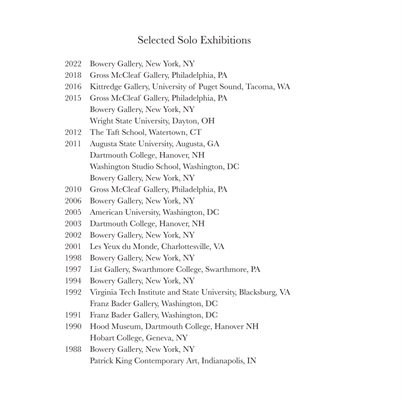 Selected Solo Exhibitions

2022 Bowery Gallery, New York, NY
2018 Gross McCleaf Gallery, Philadelphia, PA
2016 Kittredge Gallery, University of Puget Sound, Tacoma, WA
2015 Gross McCleaf Gallery, Philadelphia, PA
Bowery Gallery, New York, NY
Wright State University, Dayton, OH
2012 The Taft School, Watertown, CT
2011 Augusta State University, Augusta, GA
Dartmouth College, Hanover, NH
Washington Studio School, Washington, DC
Bowery Gallery, New York, NY
2010 Gross McCleaf Gallery, Philadelphia, PA
2006 Bowery Gallery, New York, NY
2005 American University, Washington, DC
2003 Dartmouth College, Hanover, NH
2002 Bowery Gallery, New York, NY
2001 Les Yeux du Monde, Charlottesville, VA
1998 Bowery Gallery, New York, NY
1997 List Gallery, Swarthmore College, Swarthmore, PA
1994 Bowery Gallery, New York, NY
1992 Virginia Tech Institute and State University, Blacksburg, VA
Franz Bader Gallery, Washington, DC
1991 Franz Bader Gallery, Washington, DC
1990 Hood Museum, Dartmouth College, Hanover NH
Hobart College, Geneva, NY
1988 Bowery Gallery, New York, NY
Patrick King Contemporary Art, Indianapolis, IN